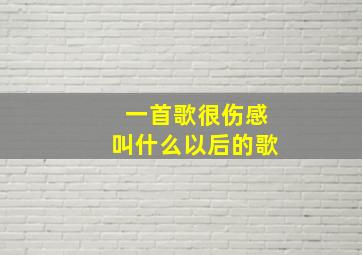 一首歌很伤感
叫什么以后的歌